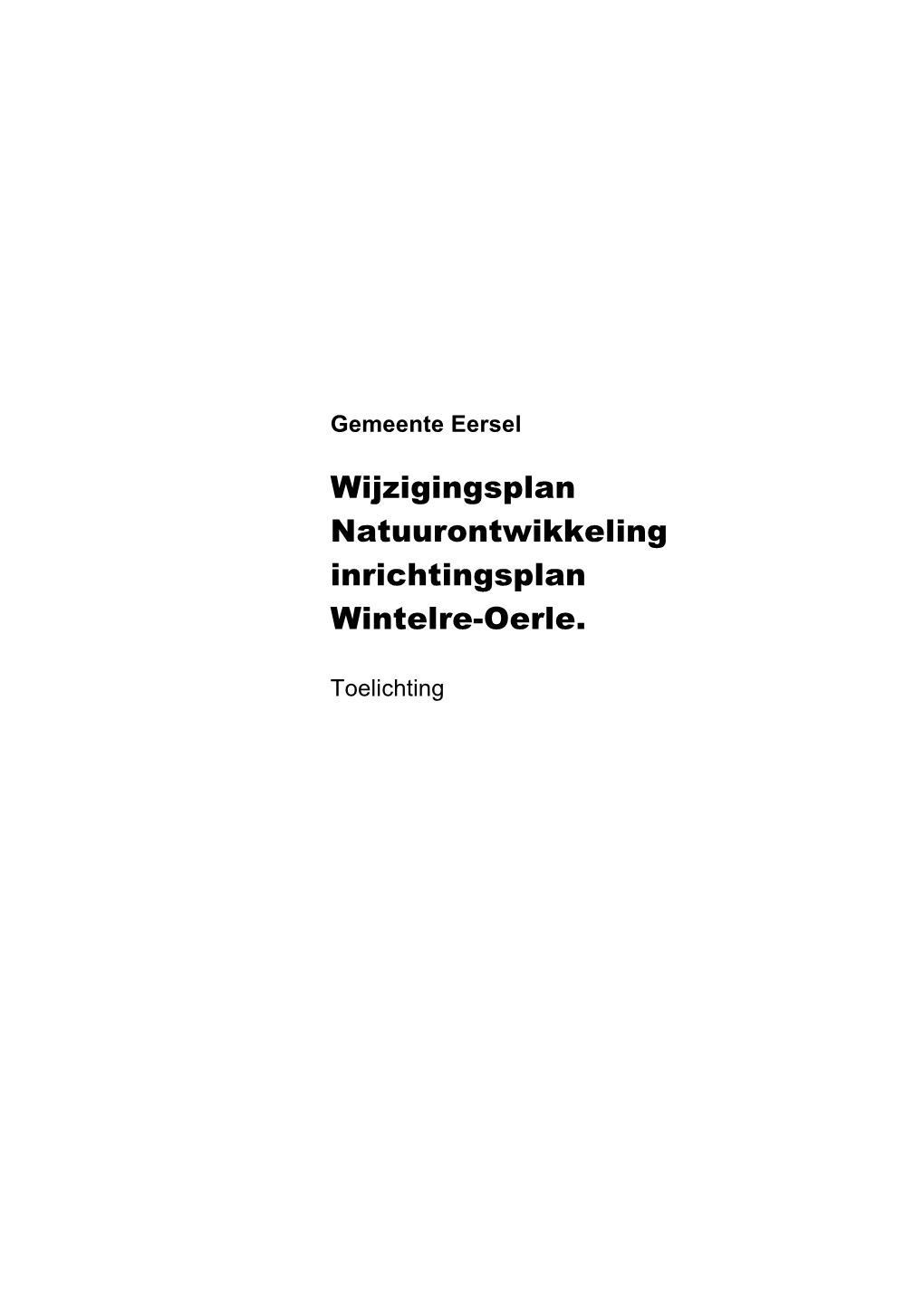 Gemeente Eersel

Wijzigingsplan Natuurontwikkeling inrichtingsplan Wintelre-Oerle.

Toelichting